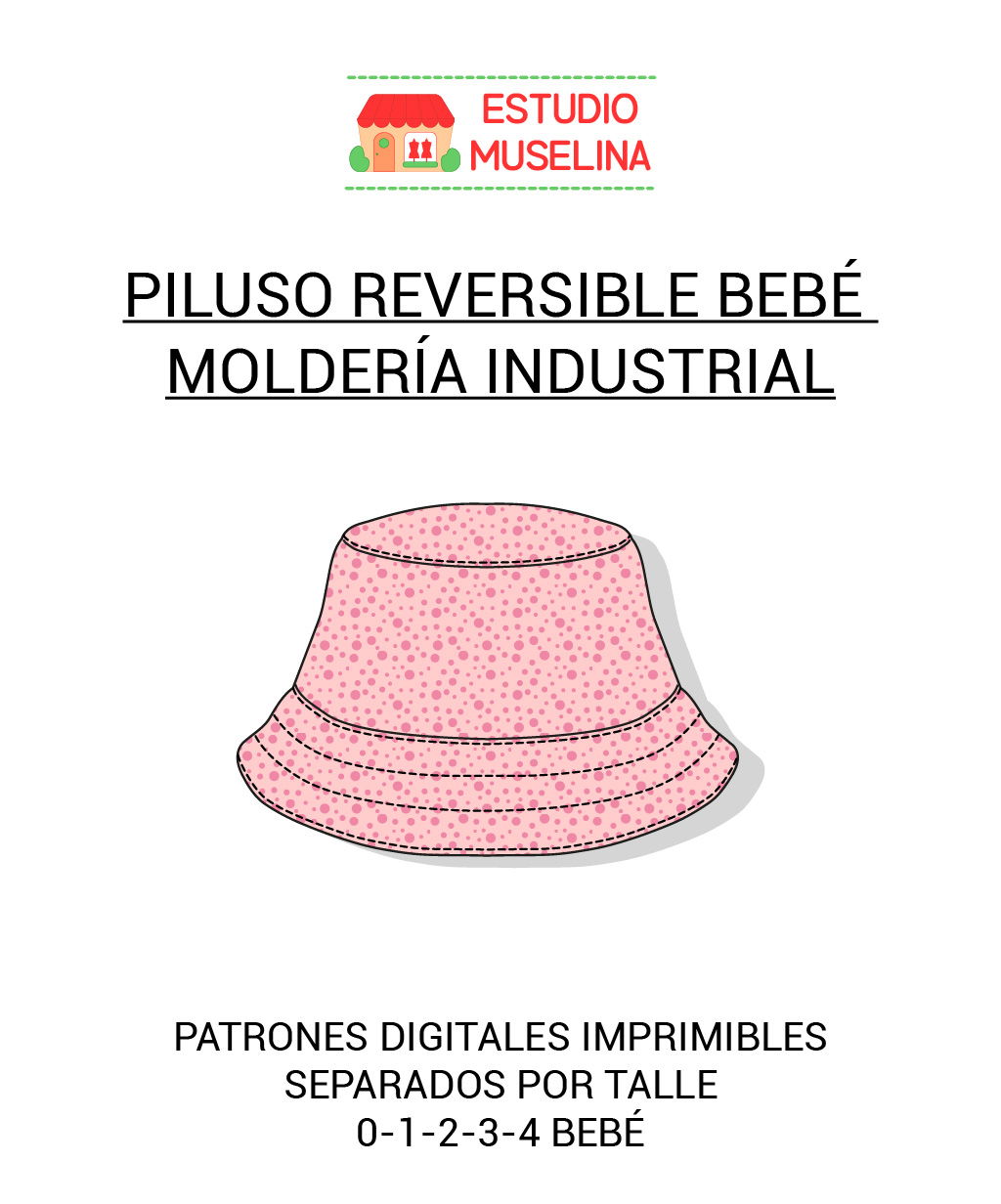 ESTUDIO
MUSELINA

PILUSO REVERSIBLE BEBÉ
MOLDERÍA INDUSTRIAL

PATRONES DIGITALES IMPRIMIBLES
SEPARADOS POR TALLE
0-1-2-3-4 BEBÉ